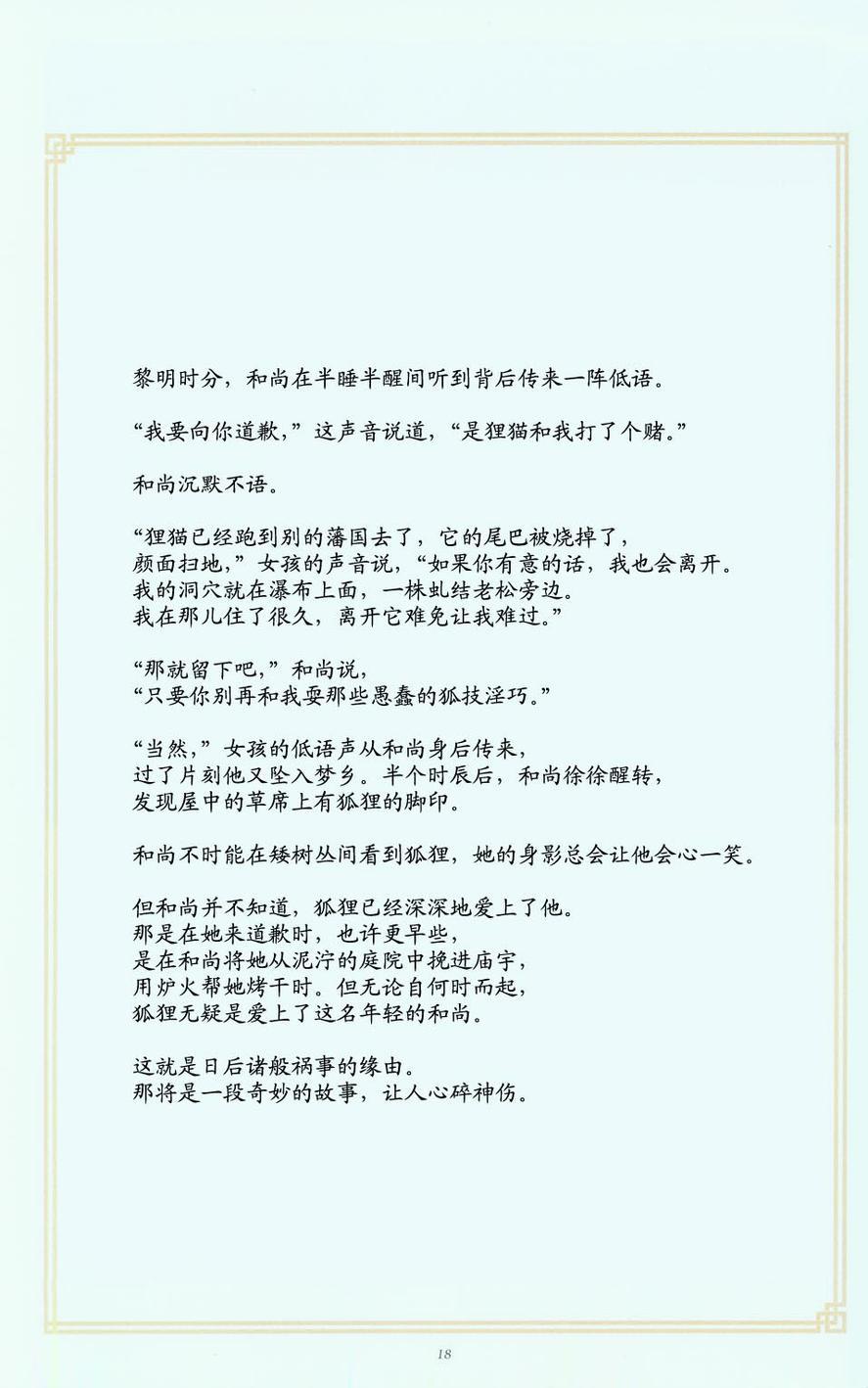 黎明时分，和尚在半睡半醒间听到背后传来一阵低语。

“我要向你道歉，”这声音说道，“是狸猫和我打了个赌。”

和尚沉默不语。

“狸猫已经跑到别的藩国去了，它的尾巴被烧掉了，颜面扫地，”女孩的声音说，“如果你有意的话，我也会离开。我的洞穴就在瀑布上面，一株虬结老松旁边。我在那儿住了很久，离开它难免让我难过。”

“那就留下吧，”和尚说，“只要你别再和我耍那些愚蠢的狐技淫巧。”

“当然，”女孩的低语声从和尚身后传来，过了片刻他又坠入梦乡。半个时辰后，和尚徐徐醒转，发现屋中的草席上有狐狸的脚印。

和尚不时能在矮树丛间看到狐狸，她的身影总会让他会心一笑。

但和尚并不知道，狐狸已经深深地爱上了他。那是在她来道歉时，也许更早些，是在和尚将她从泥泞的庭院中挽进庙宇，用炉火帮她烤干时。但无论自何时而起，狐狸无疑是爱上了这名年轻的和尚。

这就是日后诸般祸事的缘由。那将是一段奇妙的故事，让人心碎神伤。

18